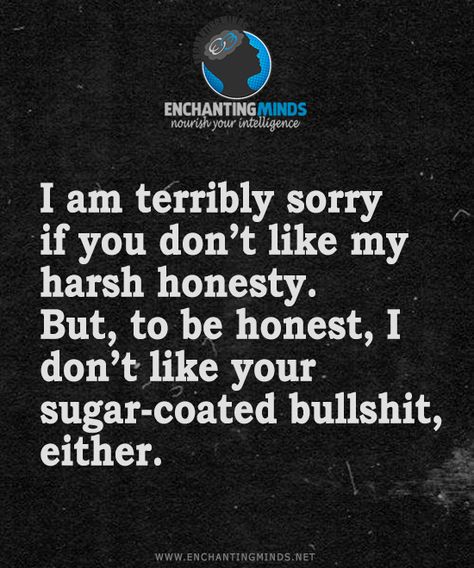 ENCHANTINGMINDS
nourish your intelligence

I am terribly sorry if you don't like my harsh honesty. But, to be honest, I don't like your sugar-coated bullshit, either.

WWW.ENCHANTINGMINDS.NET